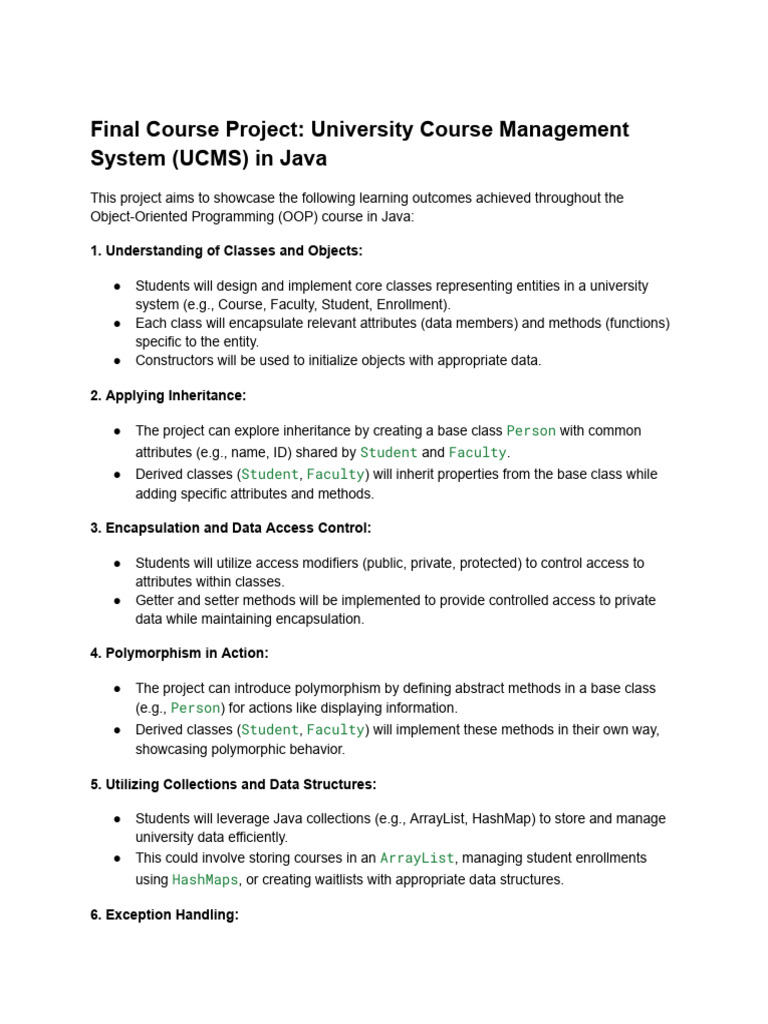 Final Course Project: University Course Management System (UCMS) in Java

This project aims to showcase the following learning outcomes achieved throughout the Object-Oriented Programming (OOP) course in Java:

1. Understanding of Classes and Objects:

● Students will design and implement core classes representing entities in a university system (e.g., Course, Faculty, Student, Enrollment).
● Each class will encapsulate relevant attributes (data members) and methods (functions) specific to the entity.
● Constructors will be used to initialize objects with appropriate data.

2. Applying Inheritance:

● The project can explore inheritance by creating a base class Person with common attributes (e.g., name, ID) shared by Student and Faculty.
● Derived classes (Student, Faculty) will inherit properties from the base class while adding specific attributes and methods.

3. Encapsulation and Data Access Control:

● Students will utilize access modifiers (public, private, protected) to control access to attributes within classes.
● Getter and setter methods will be implemented to provide controlled access to private data while maintaining encapsulation.

4. Polymorphism in Action:

● The project can introduce polymorphism by defining abstract methods in a base class (e.g., Person) for actions like displaying information.
● Derived classes (Student, Faculty) will implement these methods in their own way, showcasing polymorphic behavior.

5. Utilizing Collections and Data Structures:

● Students will leverage Java collections (e.g., ArrayList, HashMap) to store and manage university data efficiently.
● This could involve storing courses in an ArrayList, managing student enrollments using HashMaps, or creating waitlists with appropriate data structures.

6. Exception Handling: